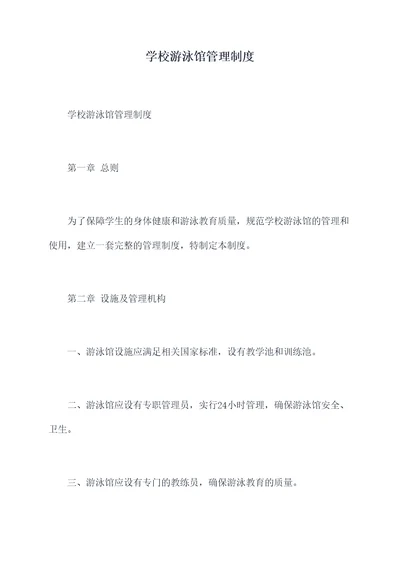 学校游泳馆管理制度

学校游泳馆管理制度

第一章 总则

为了保障学生的身体健康和游泳教育质量，规范学校游泳馆的管理和使用，建立一套完整的管理制度，特制定本制度。

第二章 设施及管理机构

一、游泳馆设施应满足相关国家标准，设有教学池和训练池。

二、游泳馆应设有专职管理员，实行24小时管理，确保游泳馆安全、卫生。

三、游泳馆应设有专门的教练员，确保游泳教育的质量。